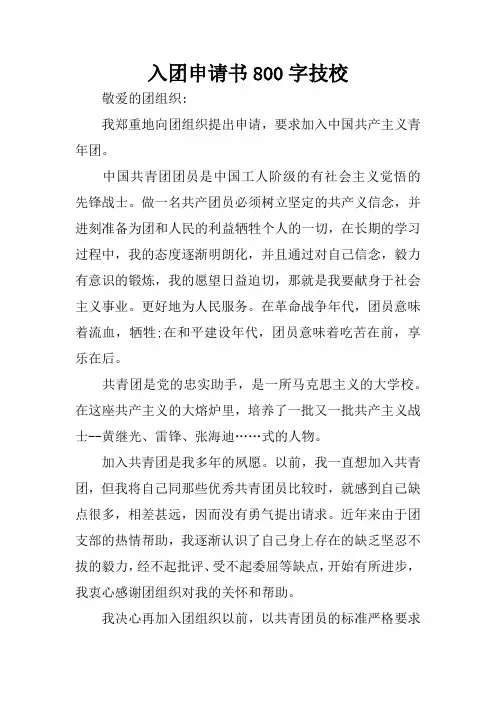 入团申请书800字技校

敬爱的团组织：

我郑重地向团组织提出申请，要求加入中国共产主义青年团。

中国共青团团员是中国工人阶级的有社会主义觉悟的先锋战士。做一名共产团员必须树立坚定的共产义信念，并进刻准备为团和人民的利益牺牲个人的一切，在长期的学习过程中，我的态度逐渐明朗化，并且通过对自己信念，毅力有意识的锻炼，我的愿望日益迫切，那就是我要献身于社会主义事业。更好地为人民服务。在革命战争年代，团员意味着流血，牺牲;在和平建设年代，团员意味着吃苦在前，享乐在后。

共青团是党的忠实助手，是一所马克思主义的大学校。在这座共产主义的大熔炉里，培养了一批又一批共产主义战士--黄继光、雷锋、张海迪……式的人物。

加入共青团是我多年的夙愿。以前，我一直想加入共青团，但我将自己同那些优秀共青团员比较时，就感到自己缺点很多，相差甚远，因而没有勇气提出请求。近年来由于团支部的热情帮助，我逐渐认识了自己身上存在的缺乏坚忍不拔的毅力，经不起批评、受不起委屈等缺点，开始有所进步，我衷心感谢团组织对我的关怀和帮助。

我决心再加入团组织以前，以共青团员的标准严格要求